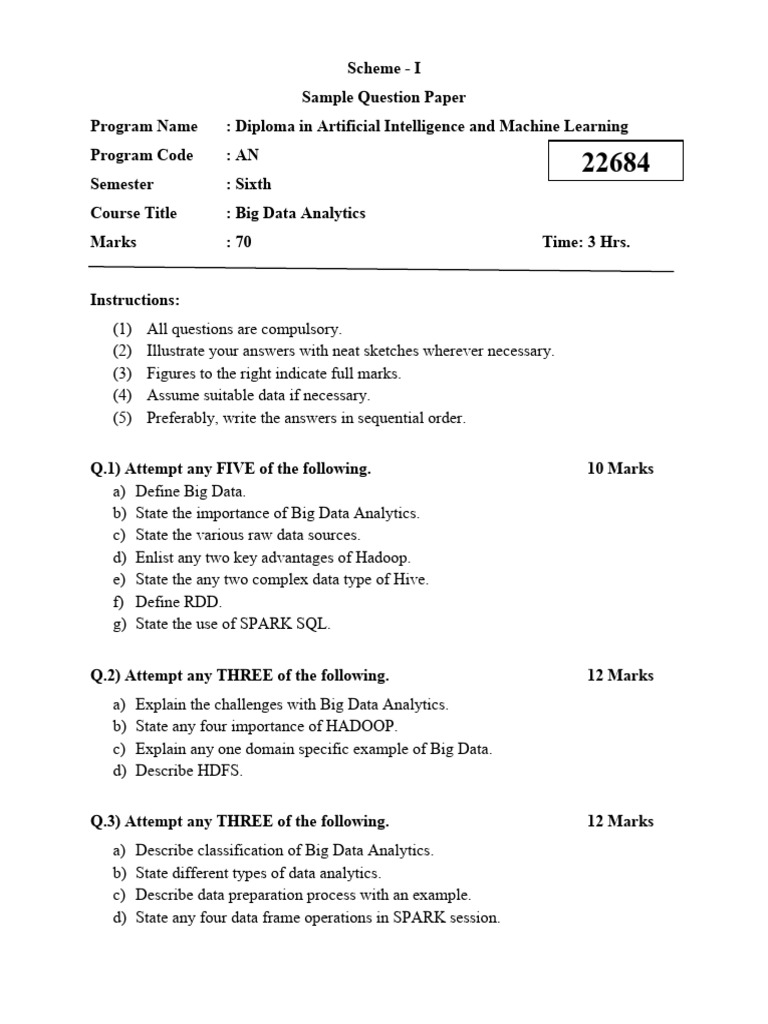 Scheme - I

Sample Question Paper

Program Name : Diploma in Artificial Intelligence and Machine Learning

Program Code : AN

22684

Semester : Sixth

Course Title : Big Data Analytics

Marks : 70

Time: 3 Hrs.

Instructions:

(1) All questions are compulsory.
(2) Illustrate your answers with neat sketches wherever necessary.
(3) Figures to the right indicate full marks.
(4) Assume suitable data if necessary.
(5) Preferably, write the answers in sequential order.

Q.1) Attempt any FIVE of the following. 10 Marks

a) Define Big Data.
b) State the importance of Big Data Analytics.
c) State the various raw data sources.
d) Enlist any two key advantages of Hadoop.
e) State the any two complex data type of Hive.
f) Define RDD.
g) State the use of SPARK SQL.

Q.2) Attempt any THREE of the following. 12 Marks

a) Explain the challenges with Big Data Analytics.
b) State any four importance of HADOOP.
c) Explain any one domain specific example of Big Data.
d) Describe HDFS.

Q.3) Attempt any THREE of the following. 12 Marks

a) Describe classification of Big Data Analytics.
b) State different types of data analytics.
c) Describe data preparation process with an example.
d) State any four data frame operations in SPARK session.